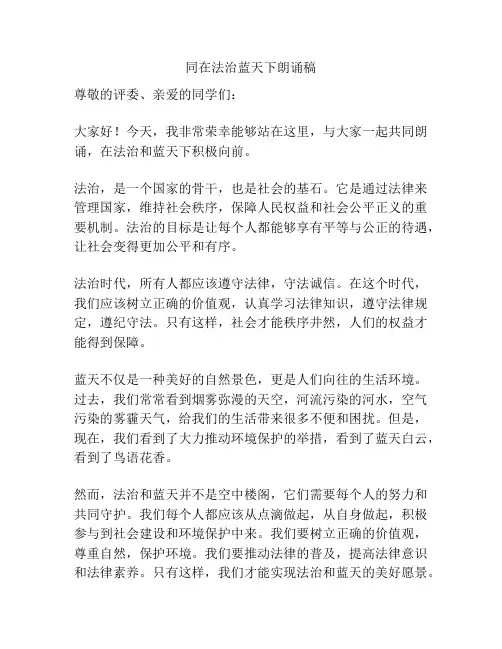 同在法治蓝天下朗诵稿

尊敬的评委、亲爱的同学们：

大家好！今天，我非常荣幸能够站在这里，与大家一起共同朗诵，在法治和蓝天下积极向前。

法治，是一个国家的骨干，也是社会的基石。它是通过法律来管理国家，维持社会秩序，保障人民权益和社会公平正义的重要机制。法治的目标是让每个人都能够享有平等与公正的待遇，让社会变得更加公平和有序。

法治时代，所有人都应该遵守法律，守法诚信。在这个时代，我们应该树立正确的价值观，认真学习法律知识，遵守法律规定，遵纪守法。只有这样，社会才能秩序井然，人们的权益才能得到保障。

蓝天不仅是一种美好的自然景色，更是人们向往的生活环境。过去，我们常常看到烟雾弥漫的天空，河流污染的河水，空气污染的雾霾天气，给我们的生活带来很多不便和困扰。但是，现在，我们看到了大力推动环境保护的举措，看到了蓝天白云，看到了鸟语花香。

然而，法治和蓝天并不是空中楼阁，它们需要每个人的努力和共同守护。我们每个人都应该从点滴做起，从自身做起，积极参与到社会建设和环境保护中来。我们要树立正确的价值观，尊重自然，保护环境。我们要推动法律的普及，提高法律意识和法律素养。只有这样，我们才能实现法治和蓝天的美好愿景。